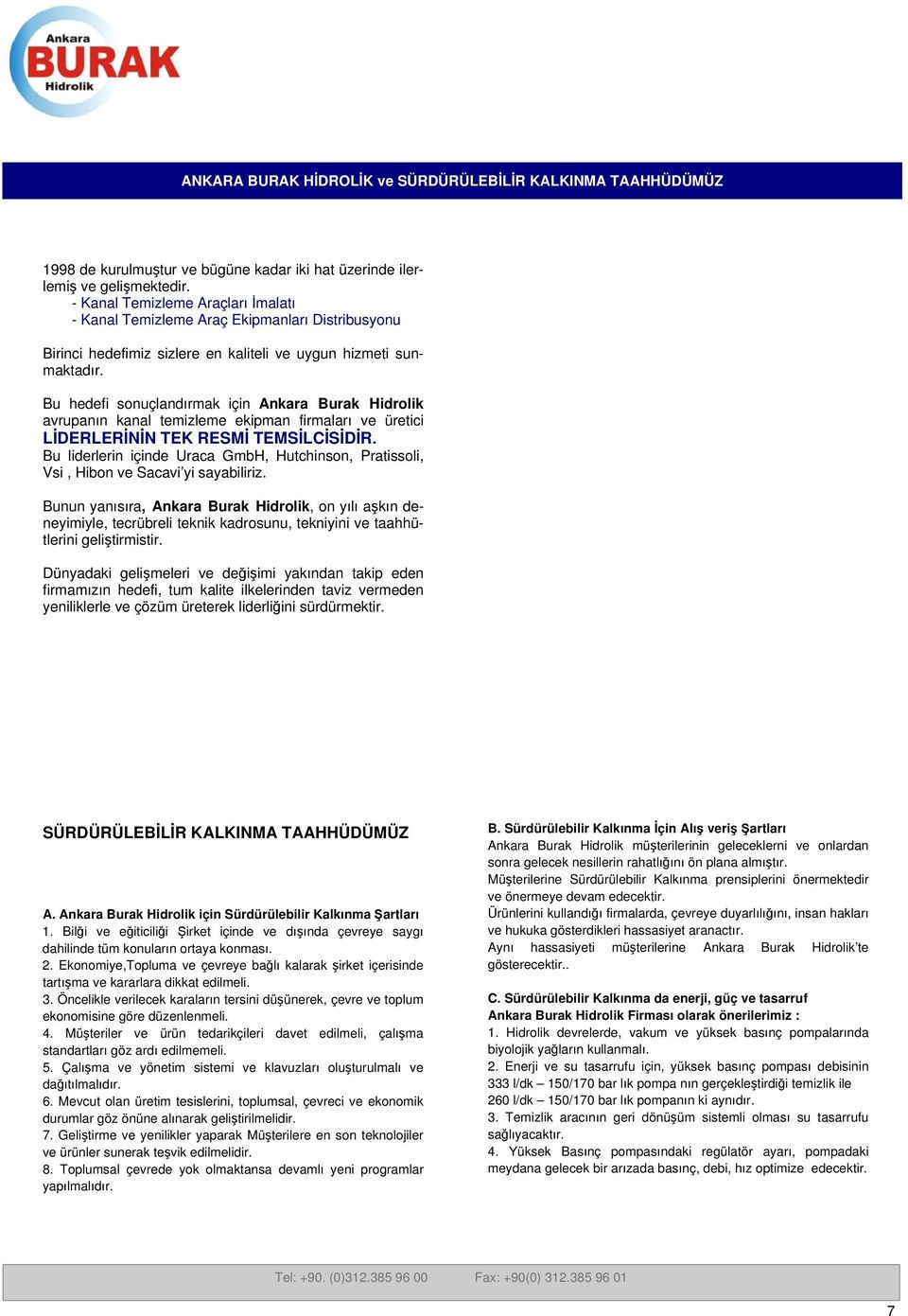 Ankara
BURAK
Hidrolik

ANKARA BURAK HİDROLİK ve SÜRDÜRÜLEBİLİR KALKINMA TAAHHÜDÜMÜZ

1998 de kurulmuştur ve bügüne kadar iki hat üzerinde ilerlemiş ve gelişmektedir.
- Kanal Temizleme Araçları İmalatı
- Kanal Temizleme Araç Ekipmanları Distribusyonu

Birinci hedefimiz sizlere en kaliteli ve uygun hizmeti sunmaktadır.

Bu hedefi sonuçlandırmak için Ankara Burak Hidrolik avrupanın kanal temizleme ekipman firmaları ve üretici LİDERLERİNİN TEK RESMİ TEMSİLCİSİDİR. Bu liderlerin içinde Uraca GmbH, Hutchinson, Pratissoli, Vsi , Hibon ve Sacavi'yi sayabiliriz.

Bunun yanısıra, Ankara Burak Hidrolik, on yılı aşkın deneyimiyle, tecrübreli teknik kadrosunu, tekniyini ve taahhütlerini geliştirmistir.

Dünyadaki gelişmeleri ve değişimi yakından takip eden firmamızın hedefi, tum kalite ilkelerinden taviz vermeden yeniliklerle ve çözüm üreterek liderliğini sürdürmektir.

SÜRDÜRÜLEBİLİR KALKINMA TAAHHÜDÜMÜZ

A. Ankara Burak Hidrolik için Sürdürülebilir Kalkınma Şartları
1. Bilği ve eğiticiliği Şirket içinde ve dışında çevreye saygı dahilinde tüm konuların ortaya konması.
2. Ekonomiye,Topluma ve çevreye bağlı kalarak şirket içerisinde tartışma ve kararlara dikkat edilmeli.
3. Öncelikle verilecek karaların tersini düşünerek, çevre ve toplum ekonomisine göre düzenlenmeli.
4. Müşteriler ve ürün tedarikçileri davet edilmeli, çalışma standartları göz ardı edilmemeli.
5. Çalışma ve yönetim sistemi ve klavuzları oluşturulmalı ve dağıtılmalıdır.
6. Mevcut olan üretim tesislerini, toplumsal, çevreci ve ekonomik durumlar göz önüne alınarak geliştirilmelidir.
7. Geliştirme ve yenilikler yaparak Müşterilere en son teknolojiler ve ürünler sunerak teşvik edilmelidir.
8. Toplumsal çevrede yok olmaktansa devamlı yeni programlar yapılmalıdır.

B. Sürdürülebilir Kalkınma İçin Alış veriş Şartları
Ankara Burak Hidrolik müşterilerinin geleceklerni ve onlardan sonra gelecek nesillerin rahatlığını ön plana almıştır.
Müşterilerine Sürdürülebilir Kalkınma prensiplerini önermektedir ve önermeye devam edecektir.
Ürünlerini kullandığı firmalarda, çevreye duyarlılığını, insan hakları ve hukuka gösterdikleri hassasiyet aranactır.
Aynı hassasiyeti müşterilerine Ankara Burak Hidrolik'te gösterecektir..

C. Sürdürülebilir Kalkınma da enerji, güç ve tasarruf
Ankara Burak Hidrolik Firması olarak önerilerimiz :
1. Hidrolik devrelerde, vakum ve yüksek basınç pompalarında biyolojik yağların kullanmalı.
2. Enerji ve su tasarrufu için, yüksek basınç pompası debisinin 333 l/dk – 150/170 bar lık pompa nın gerçekleştirdiği temizlik ile 260 l/dk – 150/170 bar lık pompanın ki aynıdır.
3. Temizlik aracının geri dönüşüm sistemli olması su tasarrufu sağlıyacaktır.
4. Yüksek Basınç pompasındaki regülatör ayarı, pompadaki meydana gelecek bir arızada basınç, debi, hız optimize edecektir.

Tel: +90. (0)312.385 96 00 Fax: +90(0) 312.385 96 01

7